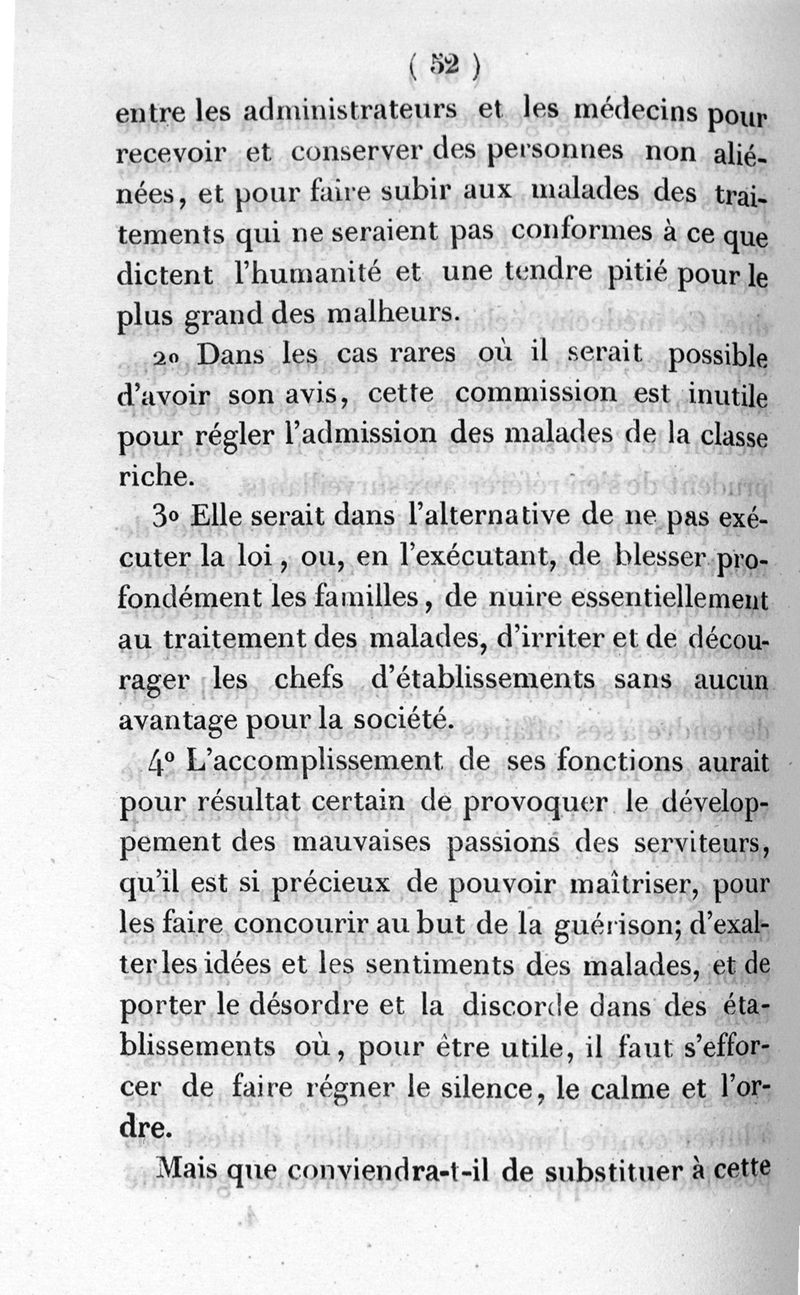 ( 52 )

entre les administrateurs et les médecins pour recevoir et conserver des personnes non aliénées, et pour faire subir aux malades des traitements qui ne seraient pas conformes à ce que dictent l'humanité et une tendre pitié pour le plus grand des malheurs.

2o Dans les cas rares où il serait possible d'avoir son avis, cette commission est inutile pour régler l'admission des malades de la classe riche.

3o Elle serait dans l'alternative de ne pas exécuter la loi, ou, en l'exécutant, de blesser profondément les familles, de nuire essentiellement au traitement des malades, d'irriter et de décourager les chefs d'établissements sans aucun avantage pour la société.

4o L'accomplissement de ses fonctions aurait pour résultat certain de provoquer le développement des mauvaises passions des serviteurs, qu'il est si précieux de pouvoir maîtriser, pour les faire concourir au but de la guérison; d'exalter les idées et les sentiments des malades, et de porter le désordre et la discorde dans des établissements où, pour être utile, il faut s'efforcer de faire régner le silence, le calme et l'ordre.

Mais que conviendra-t-il de substituer à cette